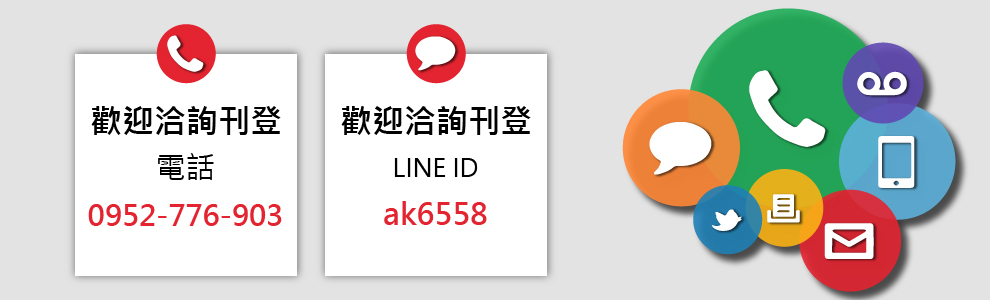 歡迎洽詢刊登
電話
0952-776-903

歡迎洽詢刊登
LINE ID
ak6558